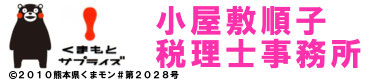 くまもと
サプライズ
©2010熊本県くまモン#第2028号

小屋敷順子
税理士事務所